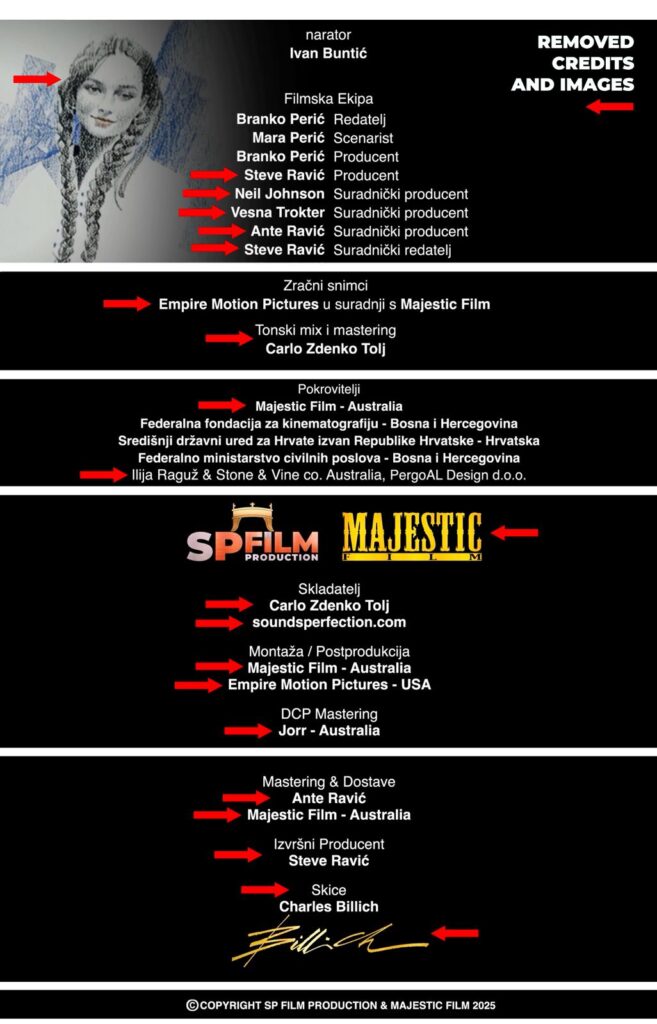 narator
Ivan Buntić

REMOVED CREDITS AND IMAGES

Filmska Ekipa
Branko Perić Redatelj
Mara Perić Scenarist
Branko Perić Producent
Steve Ravić Producent
Neil Johnson Suradnički producent
Vesna Trokter Suradnički producent
Ante Ravić Suradnički producent
Steve Ravić Suradnički redatelj

Zračni snimci
Empire Motion Pictures u suradnji s Majestic Film

Tonski mix i mastering
Carlo Zdenko Tolj

Pokrovitelji
Majestic Film - Australia
Federalna fondacija za kinematografiju - Bosna i Hercegovina
Središnji državni ured za Hrvate izvan Republike Hrvatske - Hrvatska
Federalno ministarstvo civilnih poslova - Bosna i Hercegovina
Ilija Raguž & Stone & Vine co. Australia, PergoAL Design d.o.o.

SPFILM PRODUCTION
MAJESTIC FILM

Skladatelj
Carlo Zdenko Tolj
soundsperfection.com

Montaža / Postprodukcija
Majestic Film - Australia
Empire Motion Pictures - USA

DCP Mastering
Jorr - Australia

Mastering & Dostave
Ante Ravić
Majestic Film - Australia

Izvršni Producent
Steve Ravić

Skice
Charles Billich

Billich

©COPYRIGHT SP FILM PRODUCTION & MAJESTIC FILM 2025